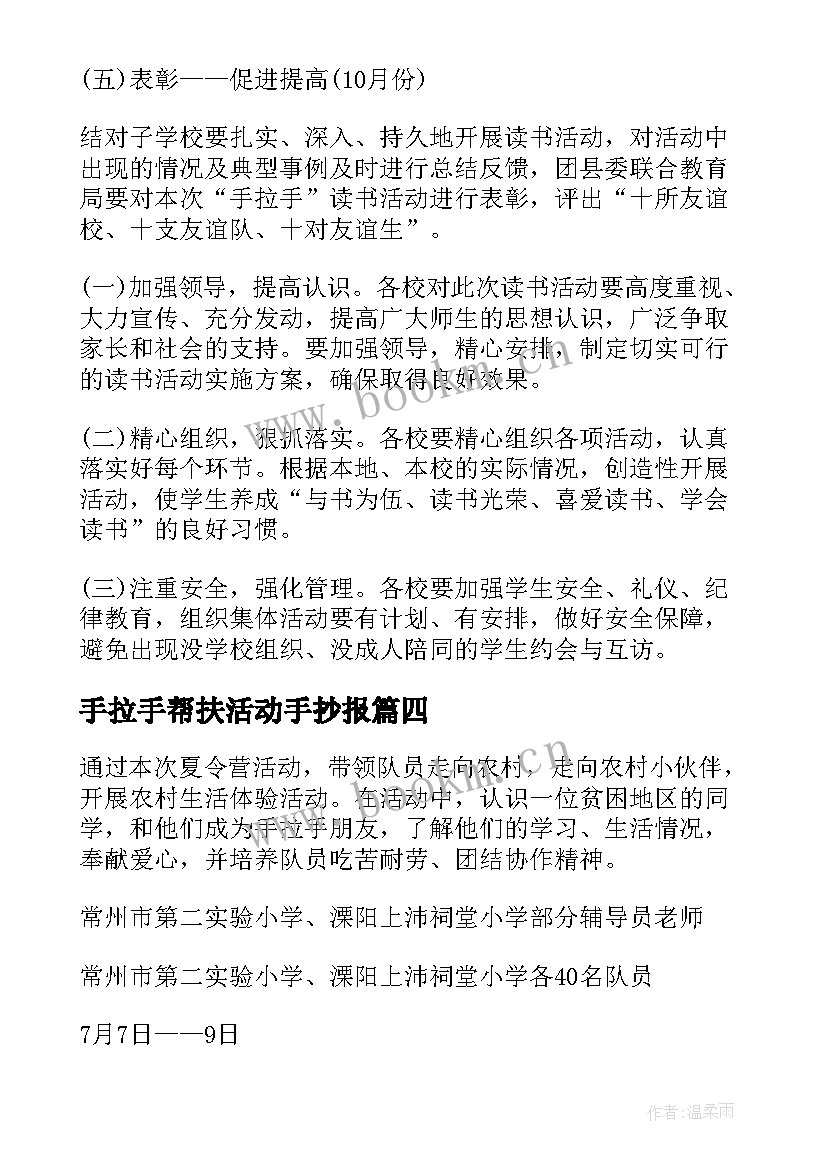 (五)表彰——促进提高(10月份)

结对子学校要扎实、深入、持久地开展读书活动，对活动中出现的情况及典型事例及时进行总结反馈，团县委联合教育局要对本次“手拉手”读书活动进行表彰，评出“十所友谊校、十支友谊队、十对友谊生”。

(一)加强领导，提高认识。各校对此次读书活动要高度重视、大力宣传、充分发动，提高广大师生的思想认识，广泛争取家长和社会的支持。要加强领导，精心安排，制定切实可行的读书活动实施方案，确保取得良好效果。

(二)精心组织，狠抓落实。各校要精心组织各项活动，认真落实好每个环节。根据本地、本校的实际情况，创造性开展活动，使学生养成“与书为伍、读书光荣、喜爱读书、学会读书”的良好习惯。

(三)注重安全，强化管理。各校要加强学生安全、礼仪、纪律教育，组织集体活动要有计划、有安排，做好安全保障，避免出现没学校组织、没成人陪同的学生约会与互访。

手拉手帮扶活动手抄报篇四

通过本次夏令营活动，带领队员走向农村，走向农村小伙伴，开展农村生活体验活动。在活动中，认识一位贫困地区的同学，和他们成为手拉手朋友，了解他们的学习、生活情况，奉献爱心，并培养队员吃苦耐劳、团结协作精神。

常州市第二实验小学、溧阳上沛祠堂小学部分辅导员老师

常州市第二实验小学、溧阳上沛祠堂小学各40名队员

7月7日——9日

www.bookm.cn

作者:温柔雨